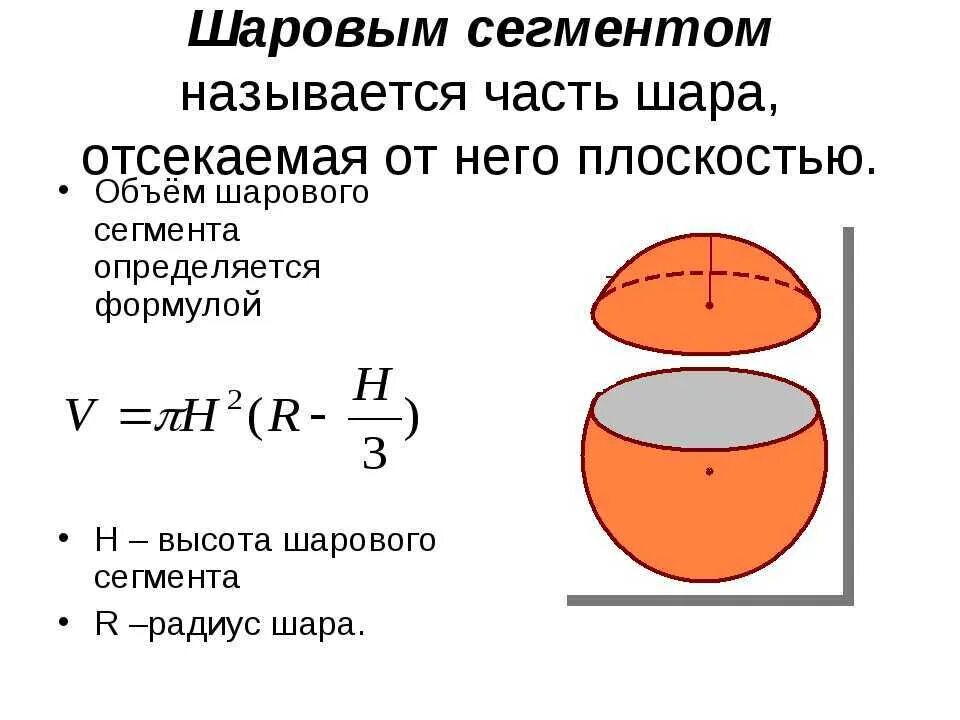 Шаровым сегментом называется часть шара, отсекаемая от него плоскостью.

• Объём шарового сегмента определяется формулой

$V = \pi H^2 (R - \frac{H}{3})$

• H – высота шарового сегмента
• R –радиус шара.